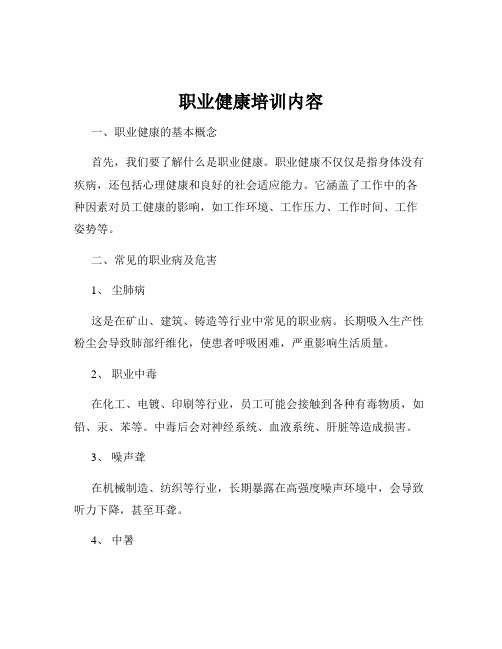 职业健康培训内容

一、职业健康的基本概念

首先，我们要了解什么是职业健康。职业健康不仅仅是指身体没有疾病，还包括心理健康和良好的社会适应能力。它涵盖了工作中的各种因素对员工健康的影响，如工作环境、工作压力、工作时间、工作姿势等。

二、常见的职业病及危害

1、 尘肺病

这是在矿山、建筑、铸造等行业中常见的职业病。长期吸入生产性粉尘会导致肺部纤维化，使患者呼吸困难，严重影响生活质量。

2、 职业中毒

在化工、电镀、印刷等行业，员工可能会接触到各种有毒物质，如铅、汞、苯等。中毒后会对神经系统、血液系统、肝脏等造成损害。

3、 噪声聋

在机械制造、纺织等行业，长期暴露在高强度噪声环境中，会导致听力下降，甚至耳聋。

4、 中暑